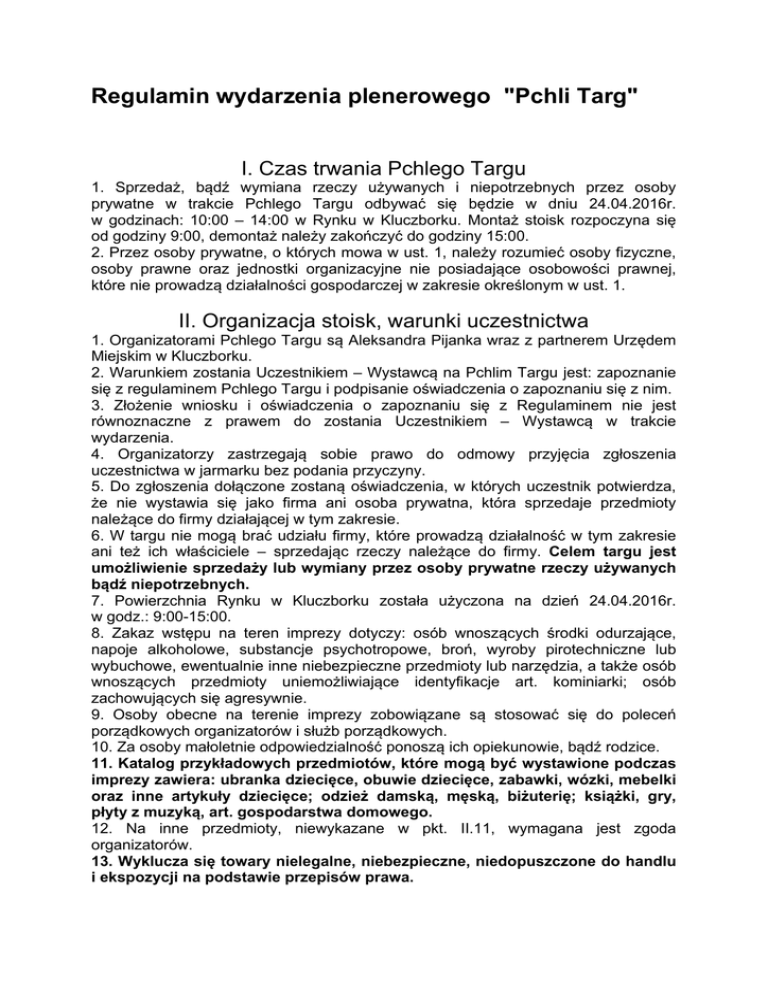 Regulamin wydarzenia plenerowego "Pchli Targ"

I. Czas trwania Pchlego Targu

1. Sprzedaż, bądź wymiana rzeczy używanych i niepotrzebnych przez osoby prywatne w trakcie Pchlego Targu odbywać się będzie w dniu 24.04.2016r. w godzinach: 10:00 – 14:00 w Rynku w Kluczborku. Montaż stoisk rozpoczyna się od godziny 9:00, demontaż należy zakończyć do godziny 15:00.
2. Przez osoby prywatne, o których mowa w ust. 1, należy rozumieć osoby fizyczne, osoby prawne oraz jednostki organizacyjne nie posiadające osobowości prawnej, które nie prowadzą działalności gospodarczej w zakresie określonym w ust. 1.

II. Organizacja stoisk, warunki uczestnictwa

1. Organizatorami Pchlego Targu są Aleksandra Pijanka wraz z partnerem Urzędem Miejskim w Kluczborku.
2. Warunkiem zostania Uczestnikiem – Wystawcą na Pchlim Targu jest: zapoznanie się z regulaminem Pchlego Targu i podpisanie oświadczenia o zapoznaniu się z nim.
3. Złożenie wniosku i oświadczenia o zapoznaniu się z Regulaminem nie jest równoznaczne z prawem do zostania Uczestnikiem – Wystawcą w trakcie wydarzenia.
4. Organizatorzy zastrzegają sobie prawo do odmowy przyjęcia zgłoszenia uczestnictwa w jarmarku bez podania przyczyny.
5. Do zgłoszenia dołączone zostaną oświadczenia, w których uczestnik potwierdza, że nie wystawia się jako firma ani osoba prywatna, która sprzedaje przedmioty należące do firmy działającej w tym zakresie.
6. W targu nie mogą brać udziału firmy, które prowadzą działalność w tym zakresie ani też ich właściciele – sprzedając rzeczy należące do firmy. Celem targu jest umożliwienie sprzedaży lub wymiany przez osoby prywatne rzeczy używanych bądź niepotrzebnych.
7. Powierzchnia Rynku w Kluczborku została użyczona na dzień 24.04.2016r. w godz.: 9:00-15:00.
8. Zakaz wstępu na teren imprezy dotyczy: osób wnoszących środki odurzające, napoje alkoholowe, substancje psychotropowe, broń, wyroby pirotechniczne lub wybuchowe, ewentualnie inne niebezpieczne przedmioty lub narzędzia, a także osób wnoszących przedmioty uniemożliwiające identyfikacje art. kominiarki; osób zachowujących się agresywnie.
9. Osoby obecne na terenie imprezy zobowiązane są stosować się do poleceń porządkowych organizatorów i służb porządkowych.
10. Za osoby małoletnie odpowiedzialność ponoszą ich opiekunowie, bądź rodzice.
11. Katalog przykładowych przedmiotów, które mogą być wystawione podczas imprezy zawiera: ubranka dziecięce, obuwie dziecięce, zabawki, wózki, mebelki oraz inne artykuły dziecięce; odzież damską, męską, biżuterię; książki, gry, płyty z muzyką, art. gospodarstwa domowego.
12. Na inne przedmioty, niewykazane w pkt. II.11, wymagana jest zgoda organizatorów.
13. Wyklucza się towary nielegalne, niebezpieczne, niedopuszczone do handlu i ekspozycji na podstawie przepisów prawa.